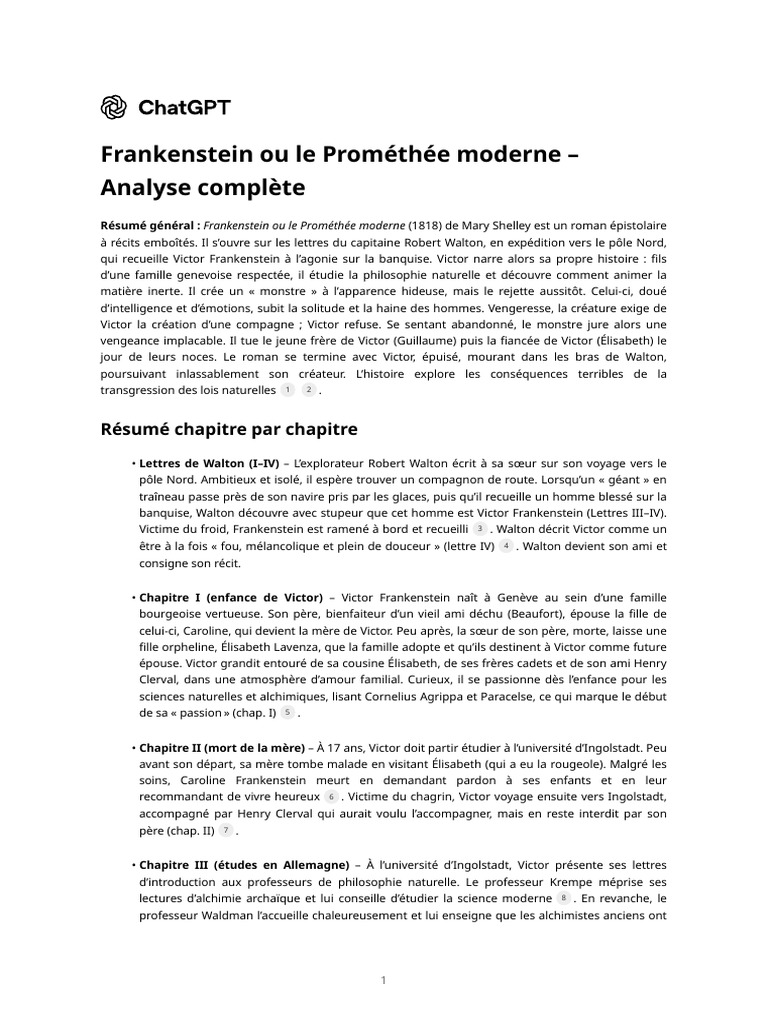 ChatGPT

Frankenstein ou le Prométhée moderne – Analyse complète

Résumé général : Frankenstein ou le Prométhée moderne (1818) de Mary Shelley est un roman épistolaire à récits emboîtés. Il s'ouvre sur les lettres du capitaine Robert Walton, en expédition vers le pôle Nord, qui recueille Victor Frankenstein à l'agonie sur la banquise. Victor narre alors sa propre histoire : fils d'une famille genevoise respectée, il étudie la philosophie naturelle et découvre comment animer la matière inerte. Il crée un « monstre » à l'apparence hideuse, mais le rejette aussitôt. Celui-ci, doué d'intelligence et d'émotions, subit la solitude et la haine des hommes. Vengeresse, la créature exige de Victor la création d'une compagne ; Victor refuse. Se sentant abandonné, le monstre jure alors une vengeance implacable. Il tue le jeune frère de Victor (Guillaume) puis la fiancée de Victor (Élisabeth) le jour de leurs noces. Le roman se termine avec Victor, épuisé, mourant dans les bras de Walton, poursuivant inlassablement son créateur. L'histoire explore les conséquences terribles de la transgression des lois naturelles 1 2 .

Résumé chapitre par chapitre

• Lettres de Walton (I–IV) – L'explorateur Robert Walton écrit à sa sœur sur son voyage vers le pôle Nord. Ambitieux et isolé, il espère trouver un compagnon de route. Lorsqu'un « géant » en traîneau passe près de son navire pris par les glaces, puis qu'il recueille un homme blessé sur la banquise, Walton découvre avec stupeur que cet homme est Victor Frankenstein (Lettres III–IV). Victime du froid, Frankenstein est ramené à bord et recueilli 3 . Walton décrit Victor comme un être à la fois « fou, mélancolique et plein de douceur » (lettre IV) 4 . Walton devient son ami et consigne son récit.

• Chapitre I (enfance de Victor) – Victor Frankenstein naît à Genève au sein d'une famille bourgeoise vertueuse. Son père, bienfaiteur d'un vieil ami déchu (Beaufort), épouse la fille de celui-ci, Caroline, qui devient la mère de Victor. Peu après, la sœur de son père, morte, laisse une fille orpheline, Élisabeth Lavenza, que la famille adopte et qu'ils destinent à Victor comme future épouse. Victor grandit entouré de sa cousine Élisabeth, de ses frères cadets et de son ami Henry Clerval, dans une atmosphère d'amour familial. Curieux, il se passionne dès l'enfance pour les sciences naturelles et alchimiques, lisant Cornelius Agrippa et Paracelse, ce qui marque le début de sa « passion » (chap. I) 5 .

• Chapitre II (mort de la mère) – À 17 ans, Victor doit partir étudier à l'université d'Ingolstadt. Peu avant son départ, sa mère tombe malade en visitant Élisabeth (qui a eu la rougeole). Malgré les soins, Caroline Frankenstein meurt en demandant pardon à ses enfants et en leur recommandant de vivre heureux 6 . Victime du chagrin, Victor voyage ensuite vers Ingolstadt, accompagné par Henry Clerval qui aurait voulu l'accompagner, mais en reste interdit par son père (chap. II) 7 .

• Chapitre III (études en Allemagne) – À l'université d'Ingolstadt, Victor présente ses lettres d'introduction aux professeurs de philosophie naturelle. Le professeur Krempe méprise ses lectures d'alchimie archaïque et lui conseille d'étudier la science moderne 8 . En revanche, le professeur Waldman l'accueille chaleureusement et lui enseigne que les alchimistes anciens ont

1